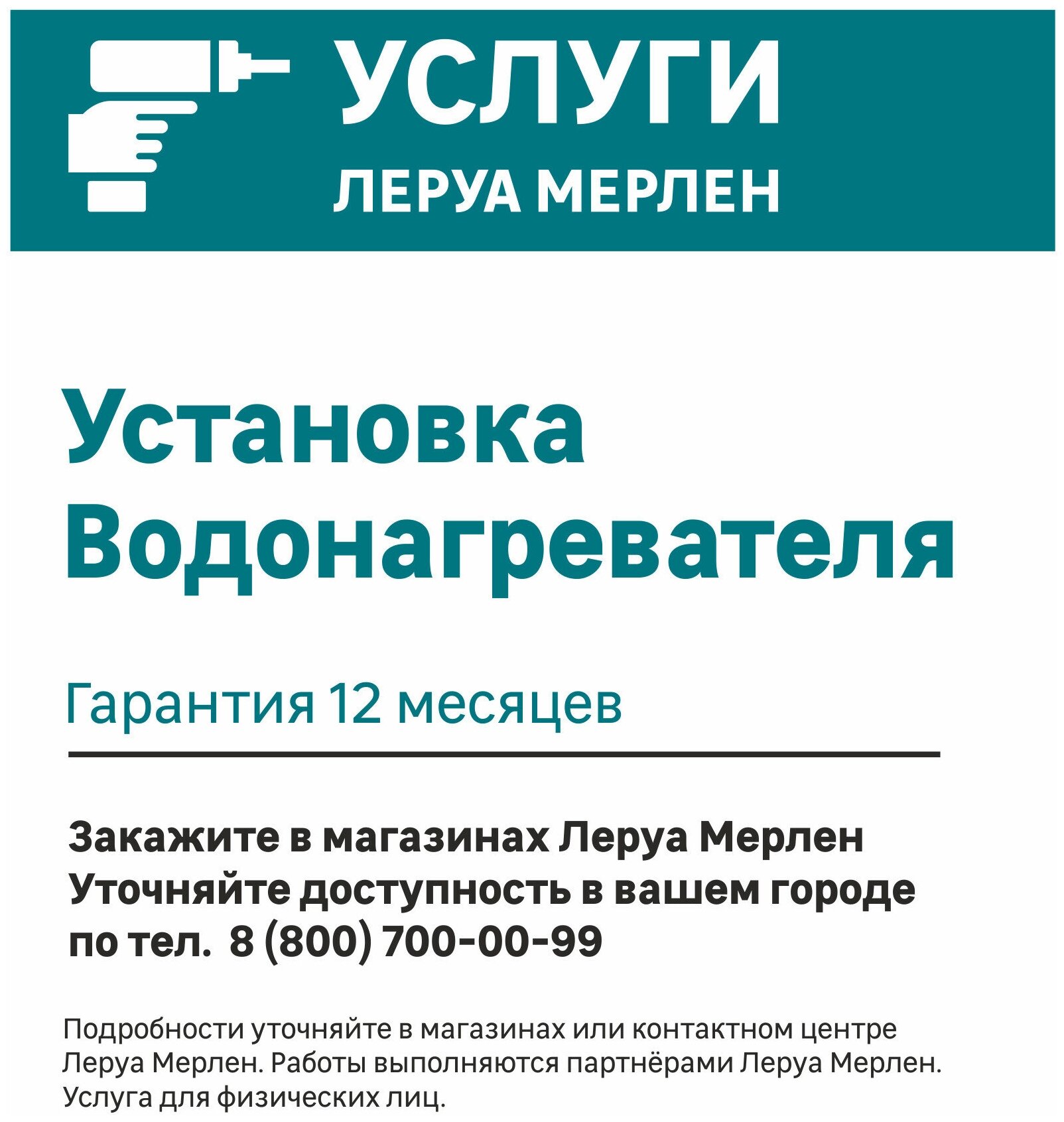 УСЛУГИ
ЛЕРУА МЕРЛЕН

Установка Водонагревателя

Гарантия 12 месяцев

Закажите в магазинах Леруа Мерлен
Уточняйте доступность в вашем городе
по тел. 8 (800) 700-00-99

Подробности уточняйте в магазинах или контактном центре Леруа Мерлен. Работы выполняются партнёрами Леруа Мерлен. Услуга для физических лиц.